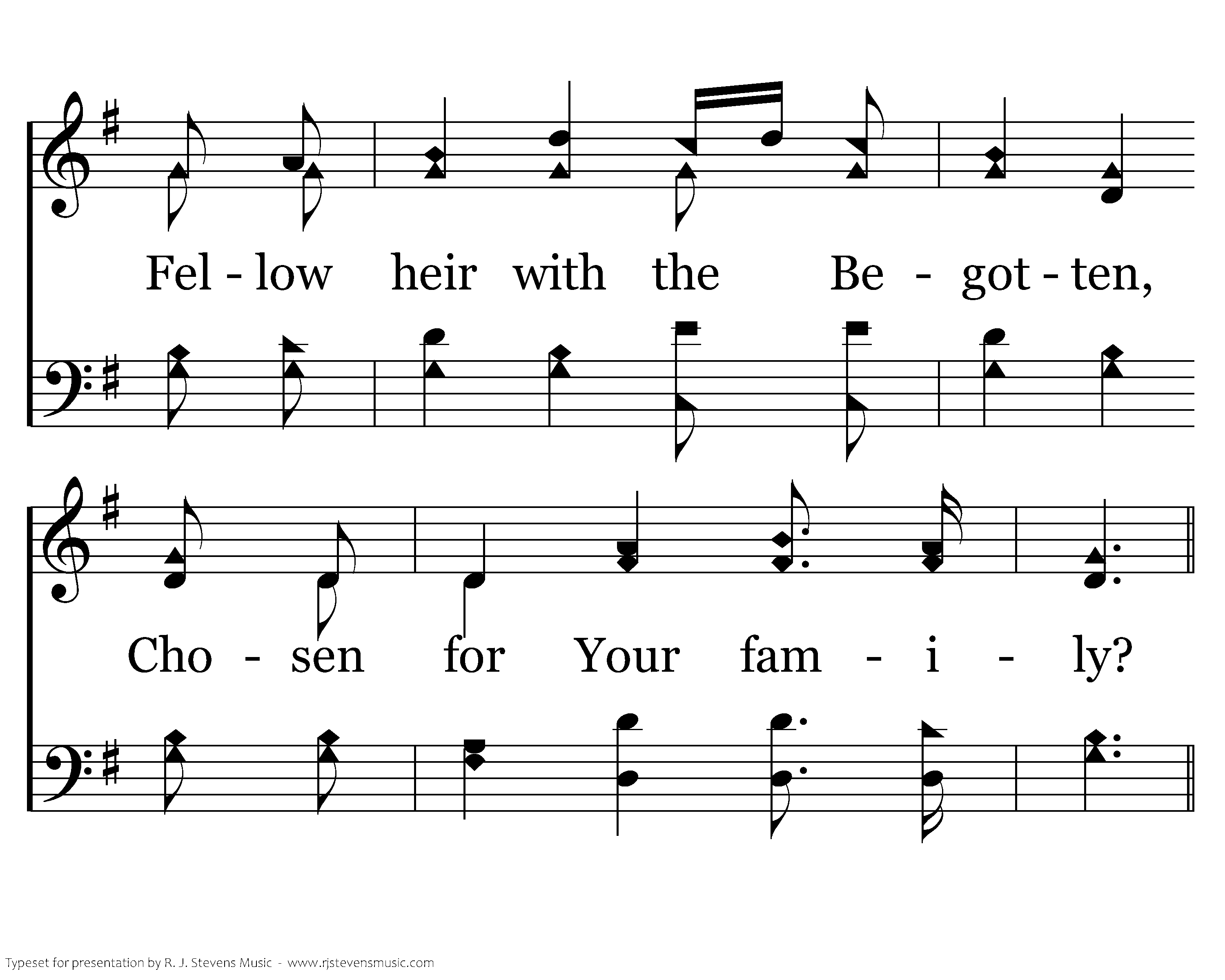 Fel - low heir with the Be - got - ten,

Cho - sen for Your fam - i - ly?

Typeset for presentation by R. J. Stevens Music - www.rjstevensmusic.com